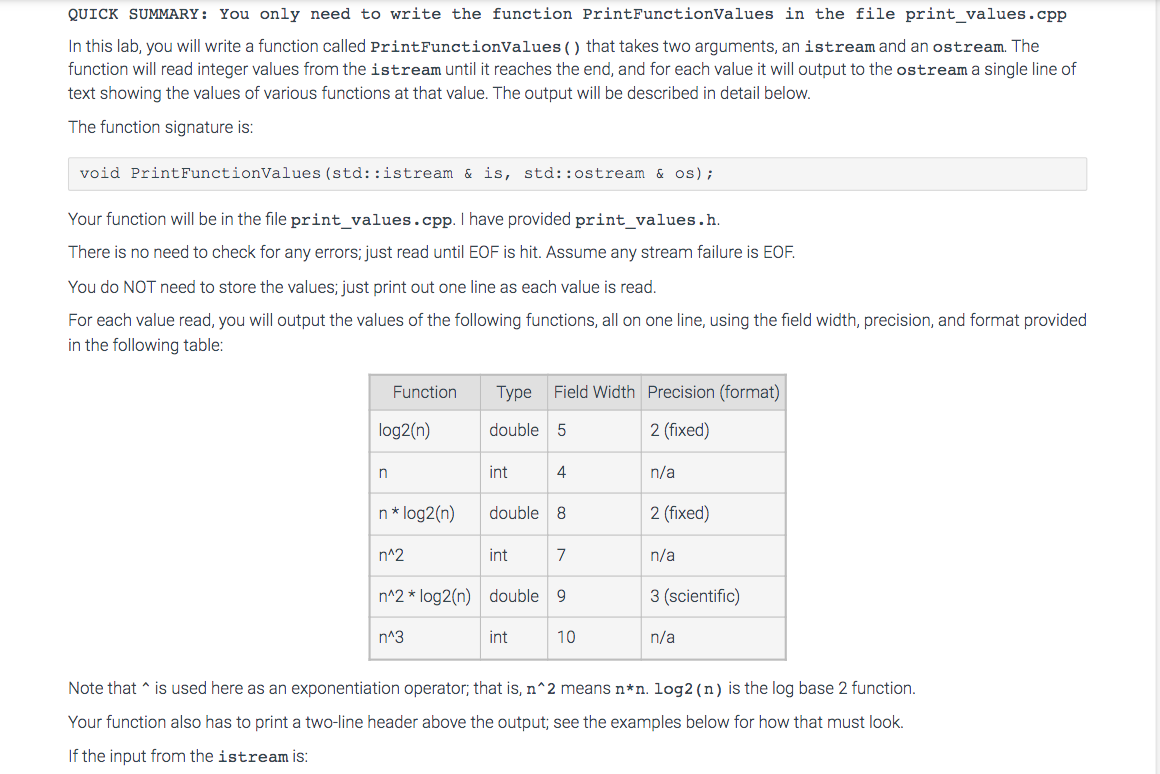 QUICK SUMMARY: You only need to write the function PrintFunctionValues in the file print_values.cpp

In this lab, you will write a function called PrintFunctionValues() that takes two arguments, an istream and an ostream. The function will read integer values from the istream until it reaches the end, and for each value it will output to the ostream a single line of text showing the values of various functions at that value. The output will be described in detail below.

The function signature is:

void PrintFunctionValues(std::istream & is, std::ostream & os);

Your function will be in the file print_values.cpp. I have provided print_values.h.

There is no need to check for any errors; just read until EOF is hit. Assume any stream failure is EOF.

You do NOT need to store the values; just print out one line as each value is read.

For each value read, you will output the values of the following functions, all on one line, using the field width, precision, and format provided in the following table:

| Function | Type | Field Width | Precision (format) |
|---|---|---|---|
| log2(n) | double | 5 | 2 (fixed) |
| n | int | 4 | n/a |
| n * log2(n) | double | 8 | 2 (fixed) |
| n^2 | int | 7 | n/a |
| n^2 * log2(n) | double | 9 | 3 (scientific) |
| n^3 | int | 10 | n/a |

Note that ^ is used here as an exponentiation operator; that is, n^2 means n*n. log2(n) is the log base 2 function.

Your function also has to print a two-line header above the output; see the examples below for how that must look.

If the input from the istream is: